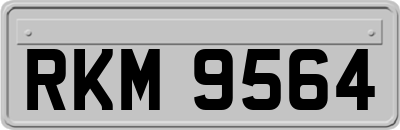 RKM 9564